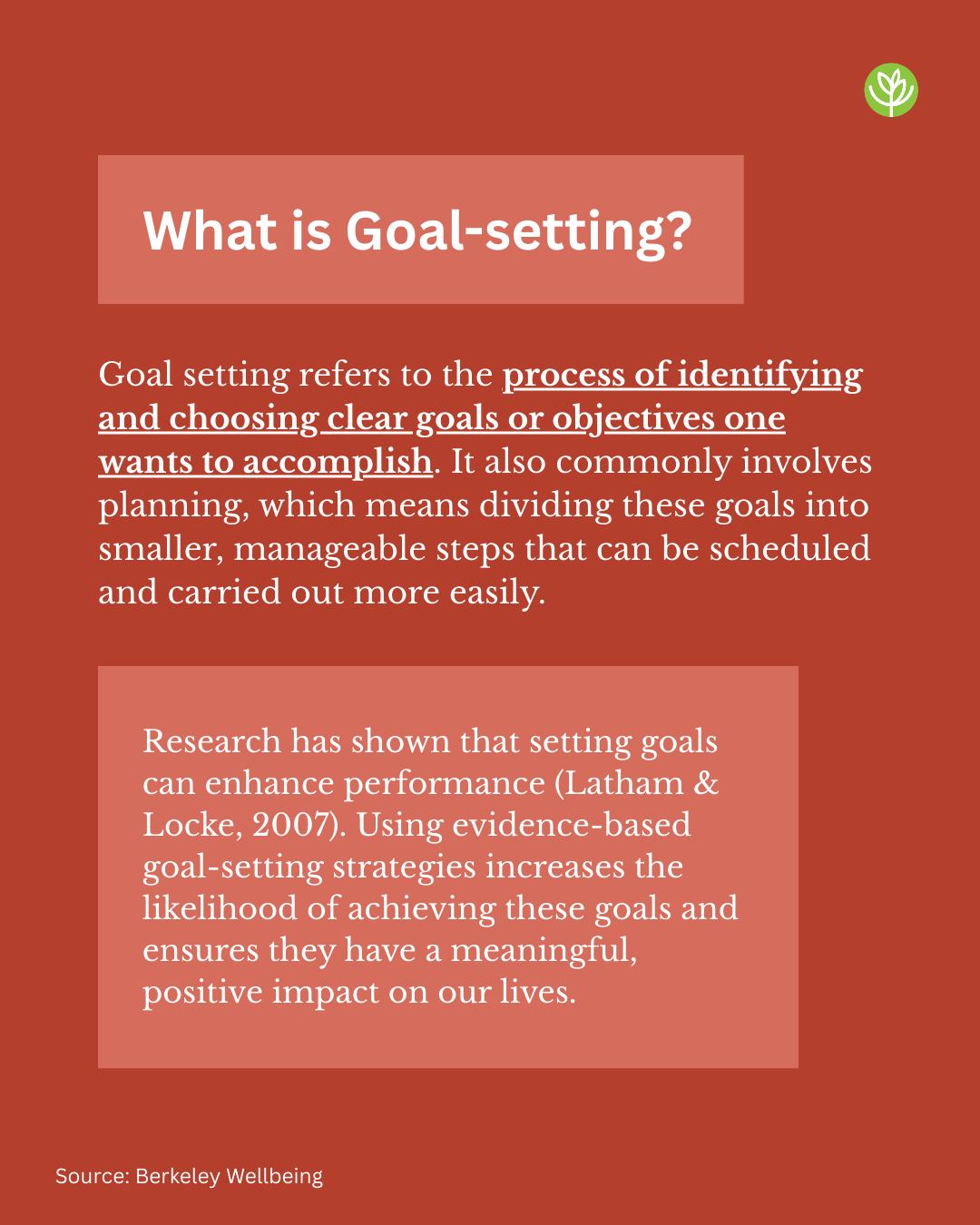 What is Goal-setting?

Goal setting refers to the process of identifying and choosing clear goals or objectives one wants to accomplish. It also commonly involves planning, which means dividing these goals into smaller, manageable steps that can be scheduled and carried out more easily.

Research has shown that setting goals can enhance performance (Latham & Locke, 2007). Using evidence-based goal-setting strategies increases the likelihood of achieving these goals and ensures they have a meaningful, positive impact on our lives.

Source: Berkeley Wellbeing